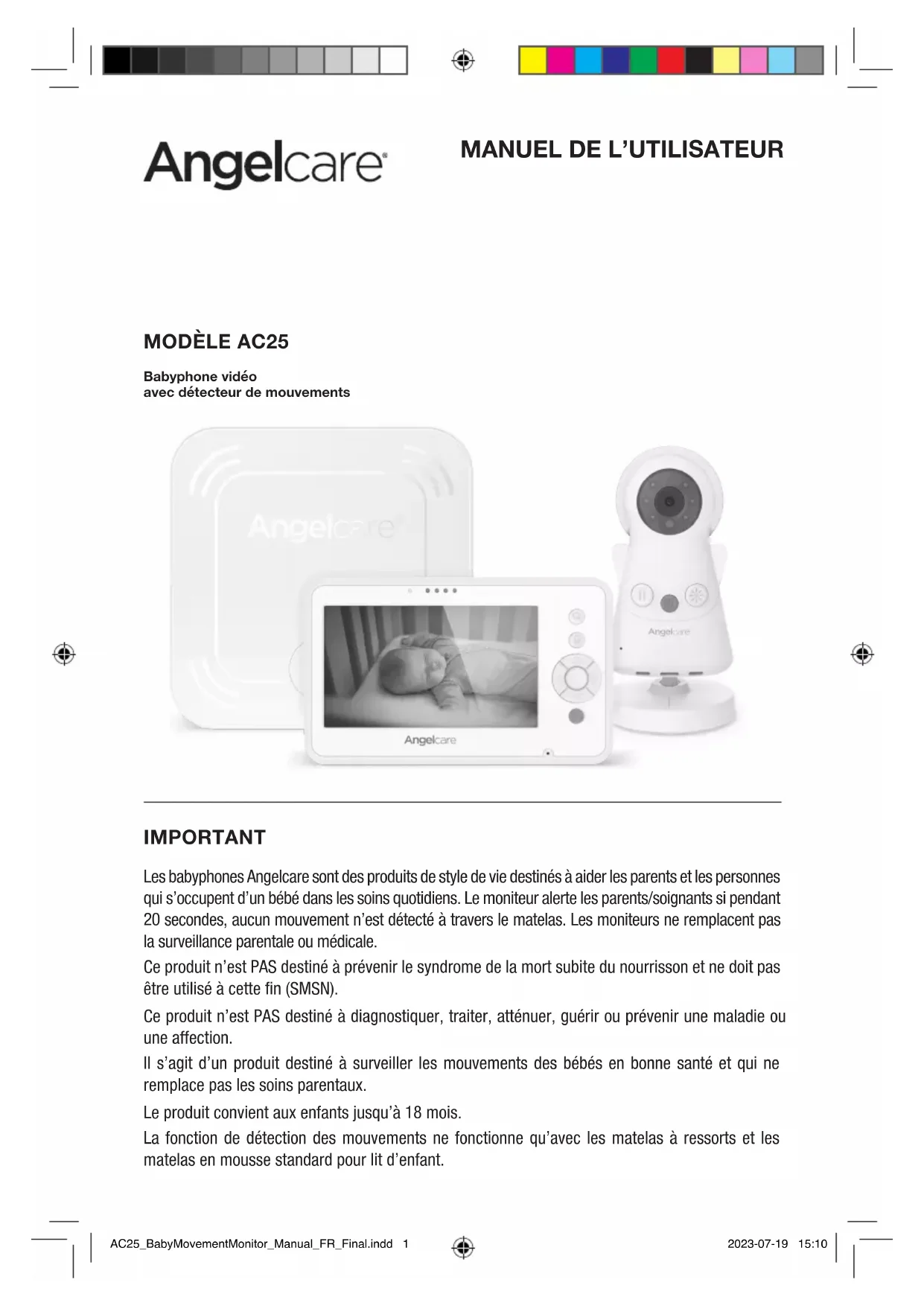 Angelcare®

MANUEL DE L'UTILISATEUR

MODÈLE AC25

Babyphone vidéo
avec détecteur de mouvements

Angelcare®

Angelcare

Angelcare

IMPORTANT

Les babyphones Angelcare sont des produits de style de vie destinés à aider les parents et les personnes qui s'occupent d'un bébé dans les soins quotidiens. Le moniteur alerte les parents/soignants si pendant 20 secondes, aucun mouvement n'est détecté à travers le matelas. Les moniteurs ne remplacent pas la surveillance parentale ou médicale.

Ce produit n'est PAS destiné à prévenir le syndrome de la mort subite du nourrisson et ne doit pas être utilisé à cette fin (SMSN).

Ce produit n'est PAS destiné à diagnostiquer, traiter, atténuer, guérir ou prévenir une maladie ou une affection.

Il s'agit d'un produit destiné à surveiller les mouvements des bébés en bonne santé et qui ne remplace pas les soins parentaux.

Le produit convient aux enfants jusqu'à 18 mois.

La fonction de détection des mouvements ne fonctionne qu'avec les matelas à ressorts et les matelas en mousse standard pour lit d'enfant.

AC25_BabyMovementMonitor_Manual_FR_Final.indd 1

2023-07-19 15:10